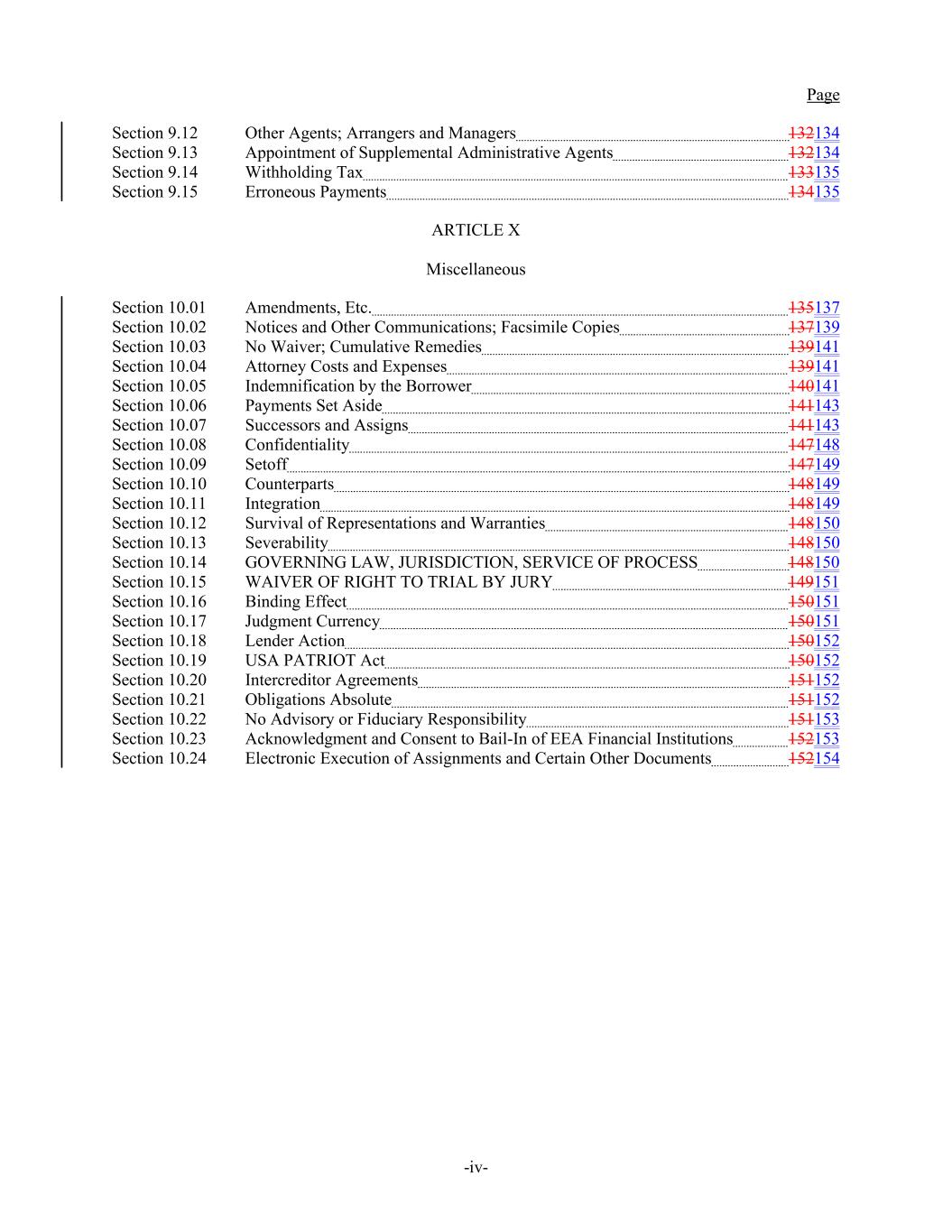 Page

Section 9.12 Other Agents; Arrangers and Managers 132134
Section 9.13 Appointment of Supplemental Administrative Agents 132134
Section 9.14 Withholding Tax 133135
Section 9.15 Erroneous Payments 134135

ARTICLE X

Miscellaneous

Section 10.01 Amendments, Etc. 135137
Section 10.02 Notices and Other Communications; Facsimile Copies 137139
Section 10.03 No Waiver; Cumulative Remedies 139141
Section 10.04 Attorney Costs and Expenses 139141
Section 10.05 Indemnification by the Borrower 140141
Section 10.06 Payments Set Aside 141143
Section 10.07 Successors and Assigns 141143
Section 10.08 Confidentiality 147148
Section 10.09 Setoff 147149
Section 10.10 Counterparts 148149
Section 10.11 Integration 148149
Section 10.12 Survival of Representations and Warranties 148150
Section 10.13 Severability 148150
Section 10.14 GOVERNING LAW, JURISDICTION, SERVICE OF PROCESS 148150
Section 10.15 WAIVER OF RIGHT TO TRIAL BY JURY 149151
Section 10.16 Binding Effect 150151
Section 10.17 Judgment Currency 150151
Section 10.18 Lender Action 150152
Section 10.19 USA PATRIOT Act 150152
Section 10.20 Intercreditor Agreements 151152
Section 10.21 Obligations Absolute 151152
Section 10.22 No Advisory or Fiduciary Responsibility 151153
Section 10.23 Acknowledgment and Consent to Bail-In of EEA Financial Institutions 152153
Section 10.24 Electronic Execution of Assignments and Certain Other Documents 152154

-iv-